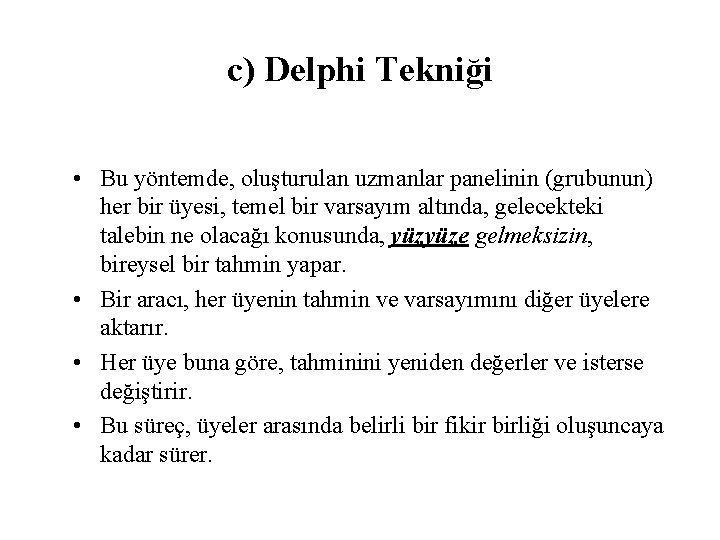 c) Delphi Tekniği

• Bu yöntemde, oluşturulan uzmanlar panelinin (grubunun) her bir üyesi, temel bir varsayım altında, gelecekteki talebin ne olacağı konusunda, yüzyüze gelmeksizin, bireysel bir tahmin yapar.

• Bir aracı, her üyenin tahmin ve varsayımını diğer üyelere aktarır.

• Her üye buna göre, tahminini yeniden değerler ve isterse değiştirir.

• Bu süreç, üyeler arasında belirli bir fikir birliği oluşuncaya kadar sürer.